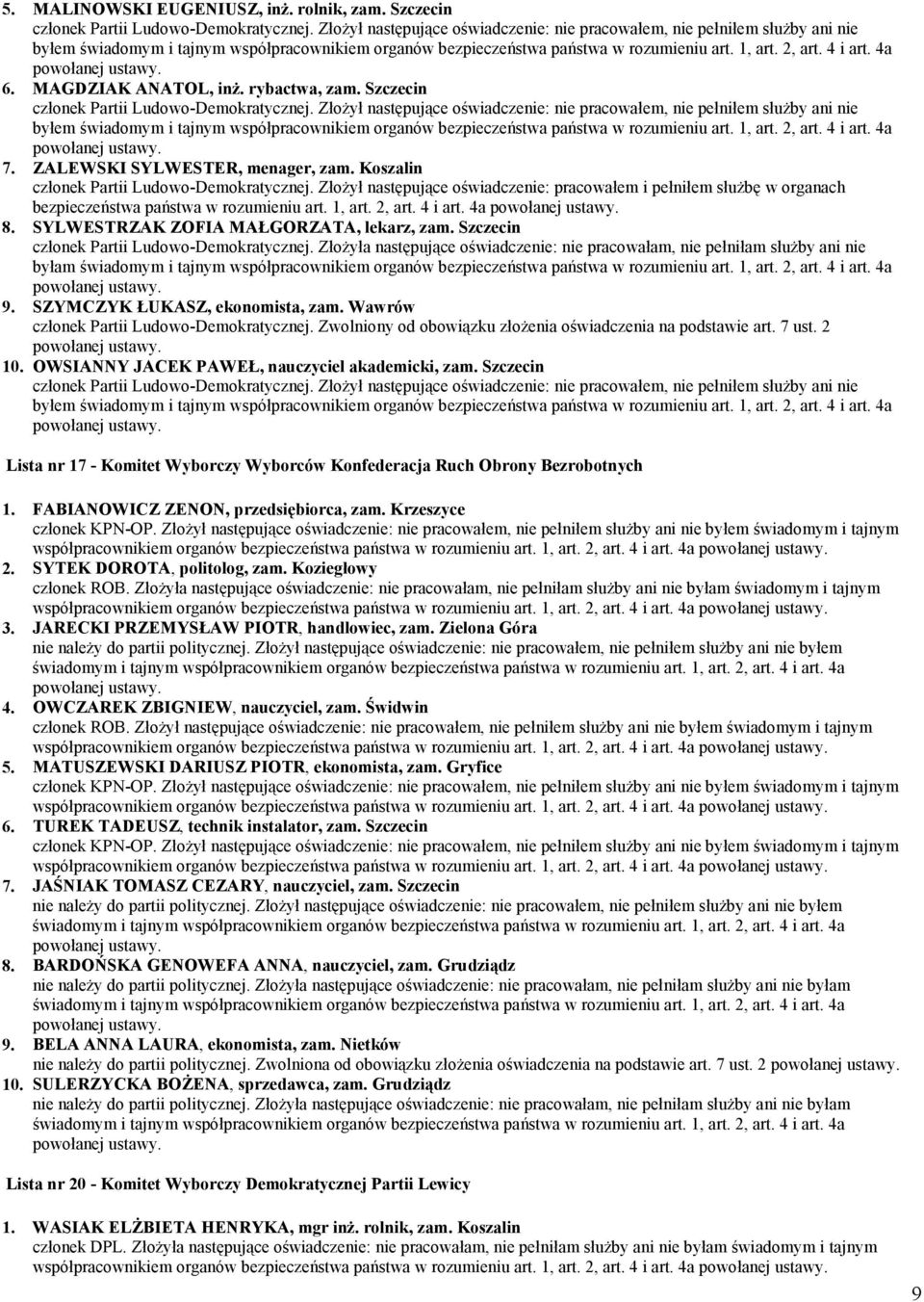 5. MALINOWSKI EUGENIUSZ, inż. rolnik, zam. Szczecin
członek Partii Ludowo-Demokratycznej. Złożył następujące oświadczenie: nie pracowałem, nie pełniłem służby ani nie byłem świadomym i tajnym współpracownikiem organów bezpieczeństwa państwa w rozumieniu art. 1, art. 2, art. 4 i art. 4a powołanej ustawy.

6. MAGDZIAK ANATOL, inż. rybactwa, zam. Szczecin
członek Partii Ludowo-Demokratycznej. Złożył następujące oświadczenie: nie pracowałem, nie pełniłem służby ani nie byłem świadomym i tajnym współpracownikiem organów bezpieczeństwa państwa w rozumieniu art. 1, art. 2, art. 4 i art. 4a powołanej ustawy.

7. ZALEWSKI SYLWESTER, menager, zam. Koszalin
członek Partii Ludowo-Demokratycznej. Złożył następujące oświadczenie: pracowałem i pełniłem służbę w organach bezpieczeństwa państwa w rozumieniu art. 1, art. 2, art. 4 i art. 4a powołanej ustawy.

8. SYLWESTRZAK ZOFIA MAŁGORZATA, lekarz, zam. Szczecin
członek Partii Ludowo-Demokratycznej. Złożyła następujące oświadczenie: nie pracowałam, nie pełniłam służby ani nie byłam świadomym i tajnym współpracownikiem organów bezpieczeństwa państwa w rozumieniu art. 1, art. 2, art. 4 i art. 4a powołanej ustawy.

9. SZYMCZYK ŁUKASZ, ekonomista, zam. Wawrów
członek Partii Ludowo-Demokratycznej. Zwolniony od obowiązku złożenia oświadczenia na podstawie art. 7 ust. 2 powołanej ustawy.

10. OWSIANNY JACEK PAWEŁ, nauczyciel akademicki, zam. Szczecin
członek Partii Ludowo-Demokratycznej. Złożył następujące oświadczenie: nie pracowałem, nie pełniłem służby ani nie byłem świadomym i tajnym współpracownikiem organów bezpieczeństwa państwa w rozumieniu art. 1, art. 2, art. 4 i art. 4a powołanej ustawy.

Lista nr 17 - Komitet Wyborczy Wyborców Konfederacja Ruch Obrony Bezrobotnych

1. FABIANOWICZ ZENON, przedsiębiorca, zam. Krzeszyce
członek KPN-OP. Złożył następujące oświadczenie: nie pracowałem, nie pełniłem służby ani nie byłem świadomym i tajnym współpracownikiem organów bezpieczeństwa państwa w rozumieniu art. 1, art. 2, art. 4 i art. 4a powołanej ustawy.

2. SYTEK DOROTA, politolog, zam. Koziegłowy
członek ROB. Złożyła następujące oświadczenie: nie pracowałam, nie pełniłam służby ani nie byłam świadomym i tajnym współpracownikiem organów bezpieczeństwa państwa w rozumieniu art. 1, art. 2, art. 4 i art. 4a powołanej ustawy.

3. JARECKI PRZEMYSŁAW PIOTR, handlowiec, zam. Zielona Góra
nie należy do partii politycznej. Złożył następujące oświadczenie: nie pracowałem, nie pełniłem służby ani nie byłem świadomym i tajnym współpracownikiem organów bezpieczeństwa państwa w rozumieniu art. 1, art. 2, art. 4 i art. 4a powołanej ustawy.

4. OWCZAREK ZBIGNIEW, nauczyciel, zam. Świdwin
członek ROB. Złożył następujące oświadczenie: nie pracowałem, nie pełniłem służby ani nie byłem świadomym i tajnym współpracownikiem organów bezpieczeństwa państwa w rozumieniu art. 1, art. 2, art. 4 i art. 4a powołanej ustawy.

5. MATUSZEWSKI DARIUSZ PIOTR, ekonomista, zam. Gryfice
członek KPN-OP. Złożył następujące oświadczenie: nie pracowałem, nie pełniłem służby ani nie byłem świadomym i tajnym współpracownikiem organów bezpieczeństwa państwa w rozumieniu art. 1, art. 2, art. 4 i art. 4a powołanej ustawy.

6. TUREK TADEUSZ, technik instalator, zam. Szczecin
członek KPN-OP. Złożył następujące oświadczenie: nie pracowałem, nie pełniłem służby ani nie byłem świadomym i tajnym współpracownikiem organów bezpieczeństwa państwa w rozumieniu art. 1, art. 2, art. 4 i art. 4a powołanej ustawy.

7. JAŚNIAK TOMASZ CEZARY, nauczyciel, zam. Szczecin
nie należy do partii politycznej. Złożył następujące oświadczenie: nie pracowałem, nie pełniłem służby ani nie byłem świadomym i tajnym współpracownikiem organów bezpieczeństwa państwa w rozumieniu art. 1, art. 2, art. 4 i art. 4a powołanej ustawy.

8. BARDOŃSKA GENOWEFA ANNA, nauczyciel, zam. Grudziądz
nie należy do partii politycznej. Złożyła następujące oświadczenie: nie pracowałam, nie pełniłam służby ani nie byłam świadomym i tajnym współpracownikiem organów bezpieczeństwa państwa w rozumieniu art. 1, art. 2, art. 4 i art. 4a powołanej ustawy.

9. BELA ANNA LAURA, ekonomista, zam. Nietków
nie należy do partii politycznej. Zwolniona od obowiązku złożenia oświadczenia na podstawie art. 7 ust. 2 powołanej ustawy.

10. SULERZYCKA BOŻENA, sprzedawca, zam. Grudziądz
nie należy do partii politycznej. Złożyła następujące oświadczenie: nie pracowałam, nie pełniłam służby ani nie byłam świadomym i tajnym współpracownikiem organów bezpieczeństwa państwa w rozumieniu art. 1, art. 2, art. 4 i art. 4a powołanej ustawy.

Lista nr 20 - Komitet Wyborczy Demokratycznej Partii Lewicy

1. WASIAK ELŻBIETA HENRYKA, mgr inż. rolnik, zam. Koszalin
członek DPL. Złożyła następujące oświadczenie: nie pracowałam, nie pełniłam służby ani nie byłam świadomym i tajnym współpracownikiem organów bezpieczeństwa państwa w rozumieniu art. 1, art. 2, art. 4 i art. 4a powołanej ustawy.

9